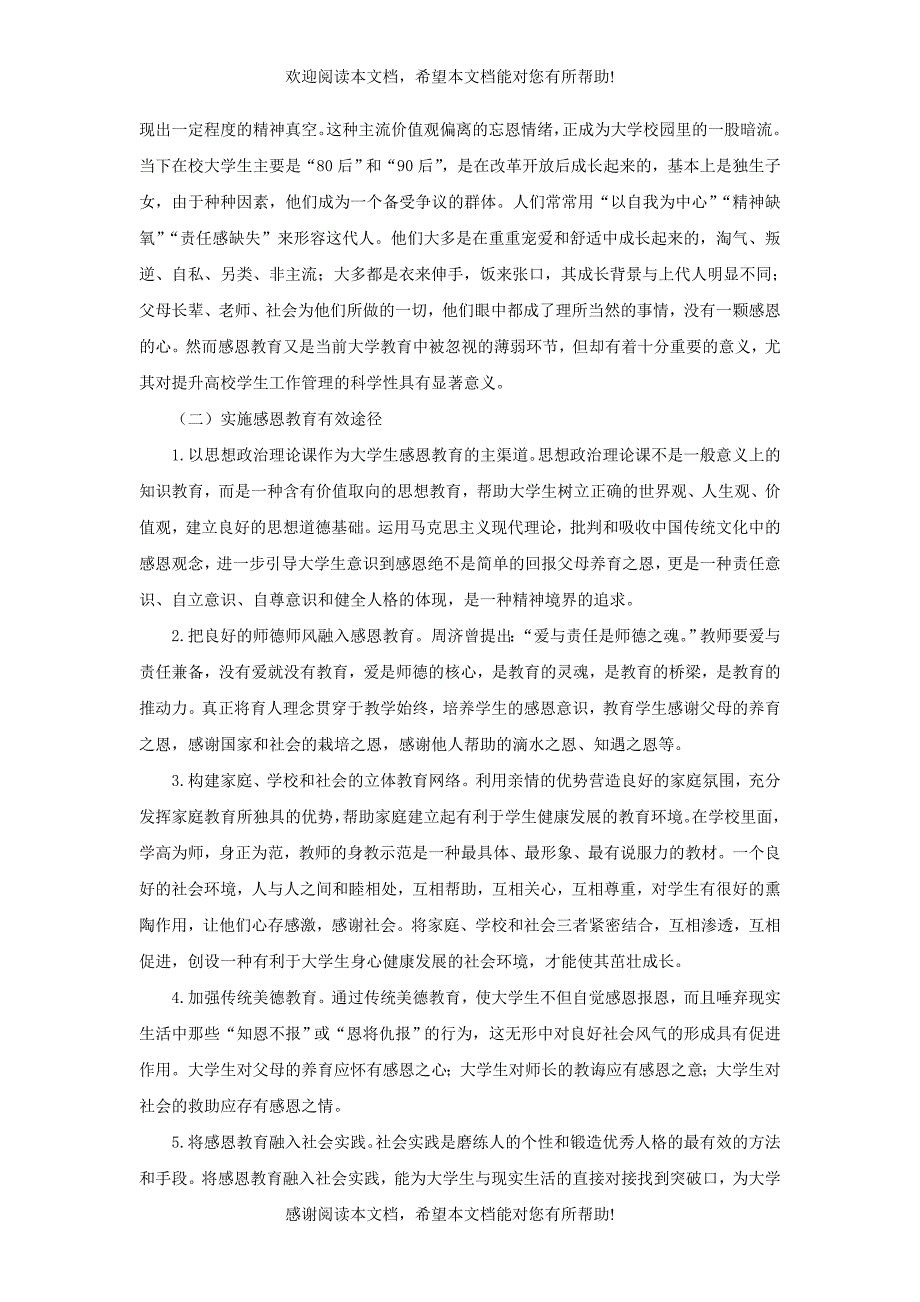 欢迎阅读本文档，希望本文档能对您有所帮助!

现出一定程度的精神真空。这种主流价值观偏离的忘恩情绪，正成为大学校园里的一股暗流。当下在校大学生主要是“80后”和“90后”，是在改革开放后成长起来的，基本上是独生子女，由于种种因素，他们成为一个备受争议的群体。人们常常用“以自我为中心”“精神缺氧”“责任感缺失”来形容这代人。他们大多是在重重宠爱和舒适中成长起来的，淘气、叛逆、自私、另类、非主流；大多都是衣来伸手，饭来张口，其成长背景与上代人明显不同；父母长辈、老师、社会为他们所做的一切，他们眼中都成了理所当然的事情，没有一颗感恩的心。然而感恩教育又是当前大学教育中被忽视的薄弱环节，但却有着十分重要的意义，尤其对提升高校学生工作管理的科学性具有显著意义。

（二）实施感恩教育有效途径

1.以思想政治理论课作为大学生感恩教育的主渠道。思想政治理论课不是一般意义上的知识教育，而是一种含有价值取向的思想教育，帮助大学生树立正确的世界观、人生观、价值观，建立良好的思想道德基础。运用马克思主义现代理论，批判和吸收中国传统文化中的感恩观念，进一步引导大学生意识到感恩绝不是简单的回报父母养育之恩，更是一种责任意识、自立意识、自尊意识和健全人格的体现，是一种精神境界的追求。

2.把良好的师德师风融入感恩教育。周济曾提出：“爱与责任是师德之魂。”教师要爱与责任兼备，没有爱就没有教育，爱是师德的核心，是教育的灵魂，是教育的桥梁，是教育的推动力。真正将育人理念贯穿于教学始终，培养学生的感恩意识，教育学生感谢父母的养育之恩，感谢国家和社会的栽培之恩，感谢他人帮助的滴水之恩、知遇之恩等。

3.构建家庭、学校和社会的立体教育网络。利用亲情的优势营造良好的家庭氛围，充分发挥家庭教育所独具的优势，帮助家庭建立起有利于学生健康发展的教育环境。在学校里面，学高为师，身正为范，教师的身教示范是一种最具体、最形象、最有说服力的教材。一个良好的社会环境，人与人之间和睦相处，互相帮助，互相关心，互相尊重，对学生有很好的熏陶作用，让他们心存感激，感谢社会。将家庭、学校和社会三者紧密结合，互相渗透，互相促进，创设一种有利于大学生身心健康发展的社会环境，才能使其茁壮成长。

4.加强传统美德教育。通过传统美德教育，使大学生不但自觉感恩报恩，而且唾弃现实生活中那些“知恩不报”或“恩将仇报”的行为，这无形中对良好社会风气的形成具有促进作用。大学生对父母的养育应怀有感恩之心；大学生对师长的教诲应有感恩之意；大学生对社会的救助应存有感恩之情。

5.将感恩教育融入社会实践。社会实践是磨练人的个性和锻造优秀人格的最有效的方法和手段。将感恩教育融入社会实践，能为大学生与现实生活的直接对接找到突破口，为大学

感谢阅读本文档，希望本文档能对您有所帮助!